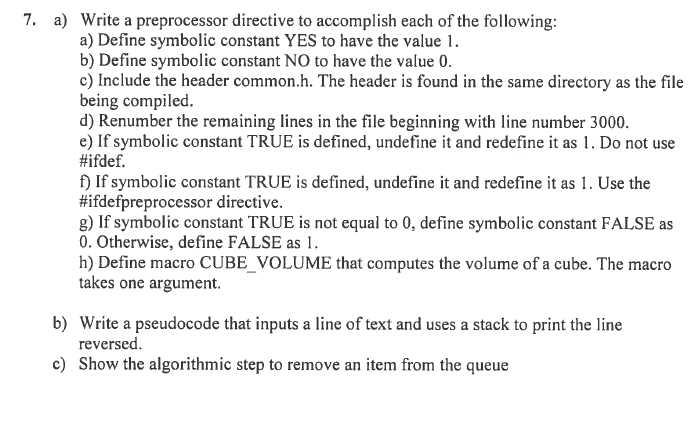 7. a) Write a preprocessor directive to accomplish each of the following:
a) Define symbolic constant YES to have the value 1.
b) Define symbolic constant NO to have the value 0.
c) Include the header common.h. The header is found in the same directory as the file being compiled.
d) Renumber the remaining lines in the file beginning with line number 3000.
e) If symbolic constant TRUE is defined, undefine it and redefine it as 1. Do not use #ifdef.
f) If symbolic constant TRUE is defined, undefine it and redefine it as 1. Use the #ifdefpreprocessor directive.
g) If symbolic constant TRUE is not equal to 0, define symbolic constant FALSE as 0. Otherwise, define FALSE as 1.
h) Define macro CUBE_VOLUME that computes the volume of a cube. The macro takes one argument.

b) Write a pseudocode that inputs a line of text and uses a stack to print the line reversed.
c) Show the algorithmic step to remove an item from the queue